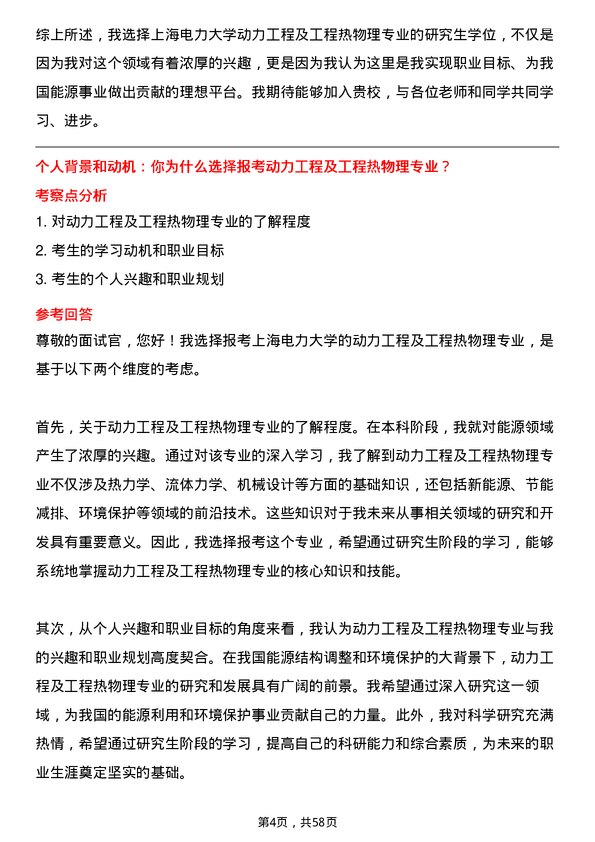 综上所述，我选择上海电力大学动力工程及工程热物理专业的研究生学位，不仅是因为我对这个领域有着浓厚的兴趣，更是因为我认为这里是我实现职业目标、为我国能源事业做出贡献的理想平台。我期待能够加入贵校，与各位老师和同学共同学习、进步。

个人背景和动机：你为什么选择报考动力工程及工程热物理专业？

考察点分析

1. 对动力工程及工程热物理专业的了解程度

2. 考生的学习动机和职业目标

3. 考生的个人兴趣和职业规划

参考回答

尊敬的面试官，您好！我选择报考上海电力大学的动力工程及工程热物理专业，是基于以下两个维度的考虑。

首先，关于动力工程及工程热物理专业的了解程度。在本科阶段，我就对能源领域产生了浓厚的兴趣。通过对该专业的深入学习，我了解到动力工程及工程热物理专业不仅涉及热力学、流体力学、机械设计等方面的基础知识，还包括新能源、节能减排、环境保护等领域的前沿技术。这些知识对于我未来从事相关领域的研究和开发具有重要意义。因此，我选择报考这个专业，希望通过研究生阶段的学习，能够系统地掌握动力工程及工程热物理专业的核心知识和技能。

其次，从个人兴趣和职业目标的角度来看，我认为动力工程及工程热物理专业与我的兴趣和职业规划高度契合。在我国能源结构调整和环境保护的大背景下，动力工程及工程热物理专业的研究和发展具有广阔的前景。我希望通过深入研究这一领域，为我国的能源利用和环境保护事业贡献自己的力量。此外，我对科学研究充满热情，希望通过研究生阶段的学习，提高自己的科研能力和综合素质，为未来的职业生涯奠定坚实的基础。

第4页，共58页